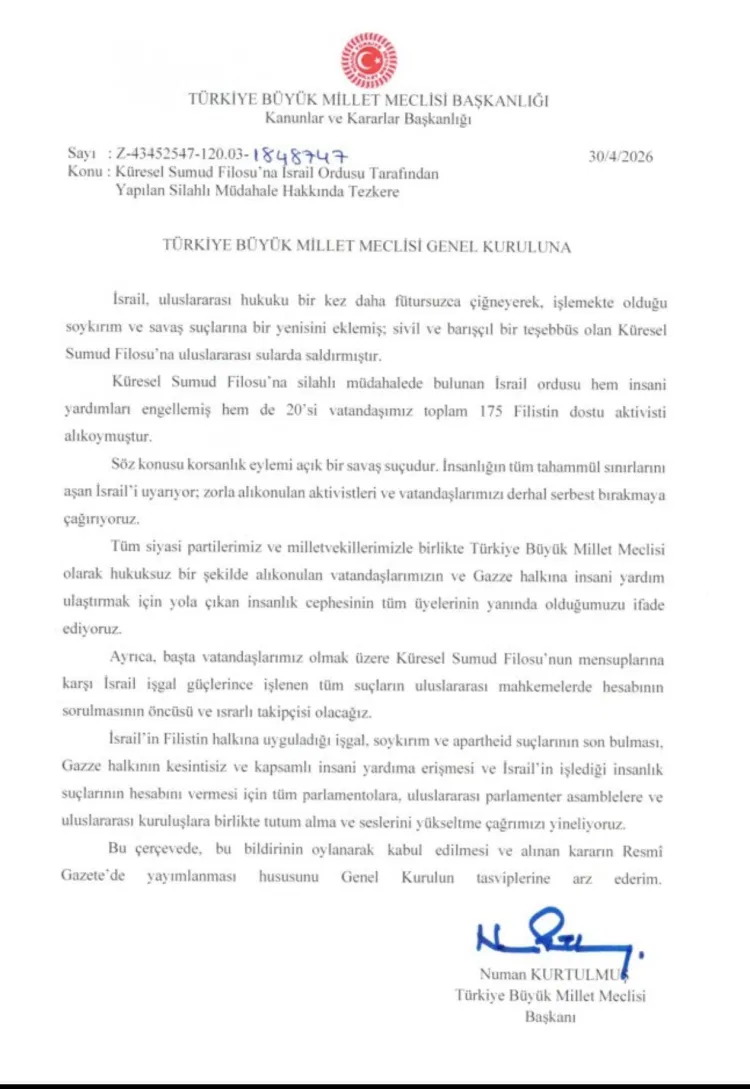 TÜRKİYE BÜYÜK MİLLET MECLİSİ BAŞKANLIĞI
Kanunlar ve Kararlar Başkanlığı

Sayı : Z-43452547-120.03-1848747 30/4/2026
Konu : Küresel Sumud Filosu'na İsrail Ordusu Tarafından Yapılan Silahlı Müdahale Hakkında Tezkere

TÜRKİYE BÜYÜK MİLLET MECLİSİ GENEL KURULUNA

İsrail, uluslararası hukuku bir kez daha fütursuzca çiğneyerek, işlemekte olduğu soykırım ve savaş suçlarına bir yenisini eklemiş; sivil ve barışçıl bir teşebbüs olan Küresel Sumud Filosu'na uluslararası sularda saldırmıştır.

Küresel Sumud Filosu'na silahlı müdahalede bulunan İsrail ordusu hem insani yardımları engellemiş hem de 20'si vatandaşımız toplam 175 Filistin dostu aktivisti alıkoymuştur.

Söz konusu korsanlık eylemi açık bir savaş suçudur. İnsanlığın tüm tahammül sınırlarını aşan İsrail'i uyarıyor; zorla alıkonulan aktivistleri ve vatandaşlarımızı derhal serbest bırakmaya çağırıyoruz.

Tüm siyasi partilerimiz ve milletvekillerimizle birlikte Türkiye Büyük Millet Meclisi olarak hukuksuz bir şekilde alıkonulan vatandaşlarımızın ve Gazze halkına insani yardım ulaştırmak için yola çıkan insanlık cephesinin tüm üyelerinin yanında olduğumuzu ifade ediyoruz.

Ayrıca, başta vatandaşlarımız olmak üzere Küresel Sumud Filosu'nun mensuplarına karşı İsrail işgal güçlerince işlenen tüm suçların uluslararası mahkemelerde hesabının sorulmasının öncüsü ve ısrarlı takipçisi olacağız.

İsrail'in Filistin halkına uyguladığı işgal, soykırım ve apartheid suçlarının son bulması, Gazze halkının kesintisiz ve kapsamlı insani yardıma erişmesi ve İsrail'in işlediği insanlık suçlarının hesabını vermesi için tüm parlamentolara, uluslararası parlamenter asamblelere ve uluslararası kuruluşlara birlikte tutum alma ve seslerini yükseltme çağrımızı yineliyoruz.

Bu çerçevede, bu bildirinin oylanarak kabul edilmesi ve alınan kararın Resmî Gazete'de yayımlanması hususunu Genel Kurulun tasviplerine arz ederim.

Numan KURTULMUŞ
Türkiye Büyük Millet Meclisi
Başkanı